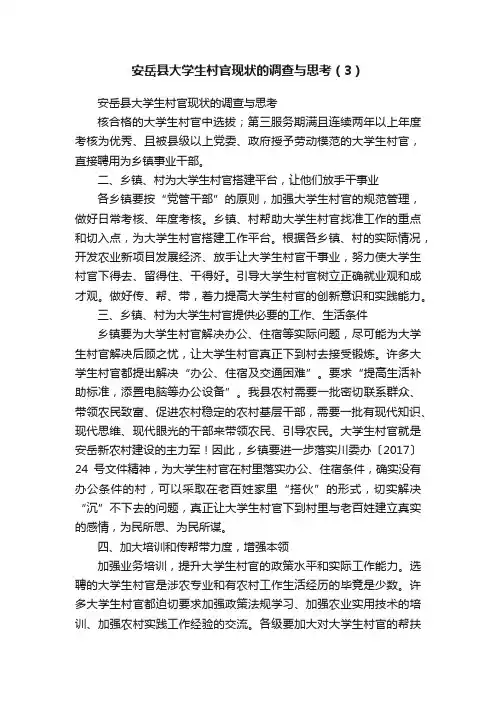 安岳县大学生村官现状的调查与思考（3）

安岳县大学生村官现状的调查与思考

核合格的大学生村官中选拔；第三服务期满且连续两年以上年度考核为优秀、且被县级以上党委、政府授予劳动模范的大学生村官，直接聘用为乡镇事业干部。

二、乡镇、村为大学生村官搭建平台，让他们放手干事业

各乡镇要按“党管干部”的原则，加强大学生村官的规范管理，做好日常考核、年度考核。乡镇、村帮助大学生村官找准工作的重点和切入点，为大学生村官搭建工作平台。根据各乡镇、村的实际情况，开发农业新项目发展经济、放手让大学生村官干事业，努力使大学生村官下得去、留得住、干得好。引导大学生村官树立正确就业观和成才观。做好传、帮、带，着力提高大学生村官的创新意识和实践能力。

三、乡镇、村为大学生村官提供必要的工作、生活条件

乡镇要为大学生村官解决办公、住宿等实际问题，尽可能为大学生村官解决后顾之忧，让大学生村官真正下到村去接受锻炼。许多大学生村官都提出解决“办公、住宿及交通困难”。要求“提高生活补助标准，添置电脑等办公设备”。我县农村需要一批密切联系群众、带领农民致富、促进农村稳定的农村基层干部，需要一批有现代知识、现代思维、现代眼光的干部来带领农民、引导农民。大学生村官就是安岳新农村建设的主力军！因此，乡镇要进一步落实川委办〔2017〕24 号文件精神，为大学生村官在村里落实办公、住宿条件，确实没有办公条件的村，可以采取在老百姓家里“搭伙”的形式，切实解决“沉”不下去的问题，真正让大学生村官下到村里与老百姓建立真实的感情，为民所思、为民所谋。

四、加大培训和传帮带力度，增强本领

加强业务培训，提升大学生村官的政策水平和实际工作能力。选聘的大学生村官是涉农专业和有农村工作生活经历的毕竟是少数。许多大学生村官都迫切要求加强政策法规学习、加强农业实用技术的培训、加强农村实践工作经验的交流。各级要加大对大学生村官的帮扶